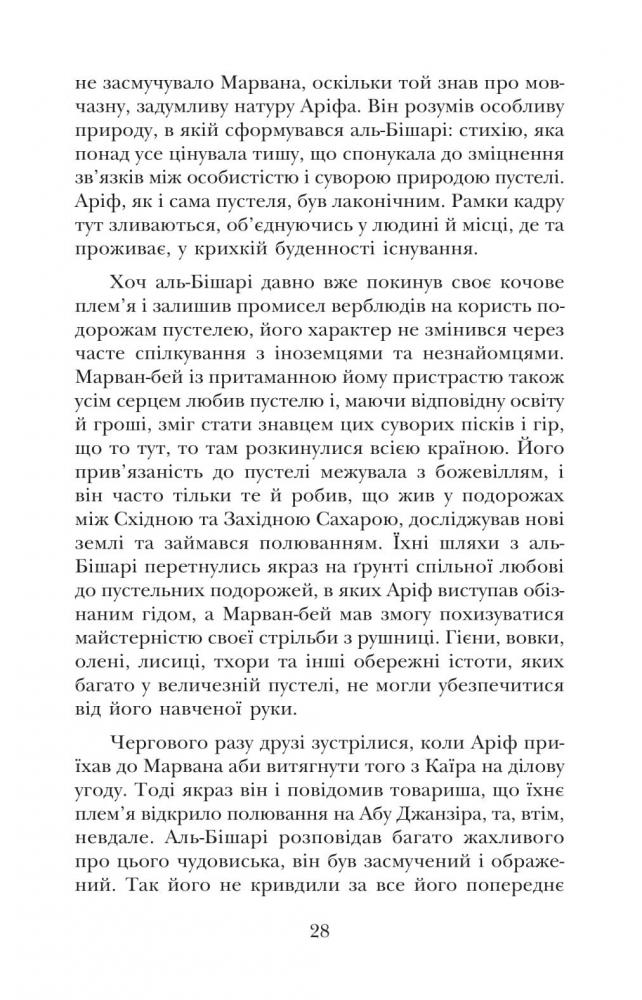 не засмучувало Марвана, оскільки той знав про мовчазну, задумливу натуру Аріфа. Він розумів особливу природу, в якій сформувався аль-Бішарі: стихію, яка понад усе цінувала тишу, що спонукала до зміцнення зв'язків між особистістю і суворою природою пустелі. Аріф, як і сама пустеля, був лаконічним. Рамки кадру тут зливаються, об'єднуючись у людині й місці, де та проживає, у крихкій буденності існування.

Хоч аль-Бішарі давно вже покинув своє кочове плем'я і залишив промисел верблюдів на користь подорожам пустелею, його характер не змінився через часте спілкування з іноземцями та незнайомцями. Марван-бей із притаманною йому пристрастю також усім серцем любив пустелю і, маючи відповідну освіту й гроші, зміг стати знавцем цих суворих пісків і гір, що то тут, то там розкинулися всією країною. Його прив'язаність до пустелі межувала з божевіллям, і він часто тільки те й робив, що жив у подорожах між Східною та Західною Сахарою, досліджував нові землі та займався полюванням. Їхні шляхи з аль-Бішарі перетнулись якраз на ґрунті спільної любові до пустельних подорожей, в яких Аріф виступав обізнаним гідом, а Марван-бей мав змогу похизуватися майстерністю своєї стрільби з рушниці. Гієни, вовки, олені, лисиці, тхори та інші обережні істоти, яких багато у величезній пустелі, не могли убезпечитися від його навченої руки.

Чергового разу друзі зустрілися, коли Аріф приїхав до Марвана аби витягнути того з Каїра на ділову угоду. Тоді якраз він і повідомив товариша, що їхнє плем'я відкрило полювання на Абу Джанзіра, та, втім, невдале. Аль-Бішарі розповідав багато жахливого про цього чудовиська, він був засмучений і ображений. Так його не кривдили за все його попереднє

28